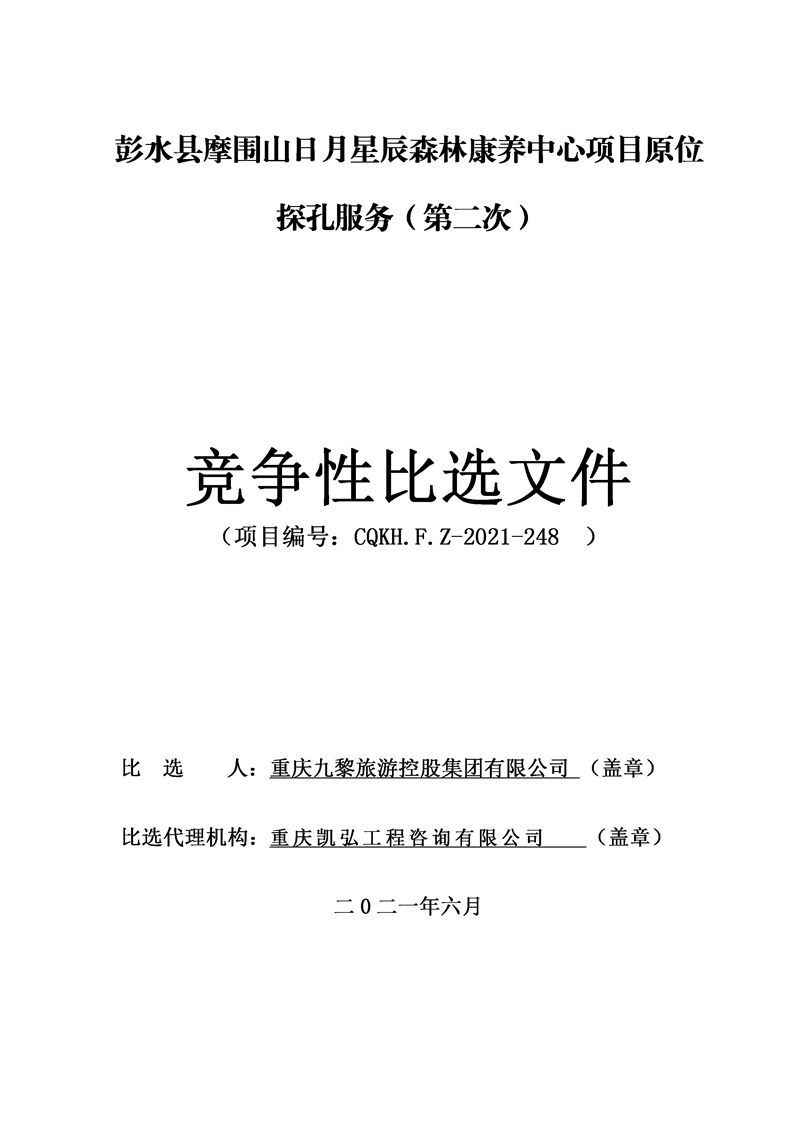 彭水县摩围山日月星辰森林康养中心项目原位探孔服务（第二次）

竞争性比选文件

（项目编号：CQKH.F.Z-2021-248 ）

比 选 人：重庆九黎旅游控股集团有限公司 （盖章）

比选代理机构：重庆凯弘工程咨询有限公司 （盖章）

二0二一年六月